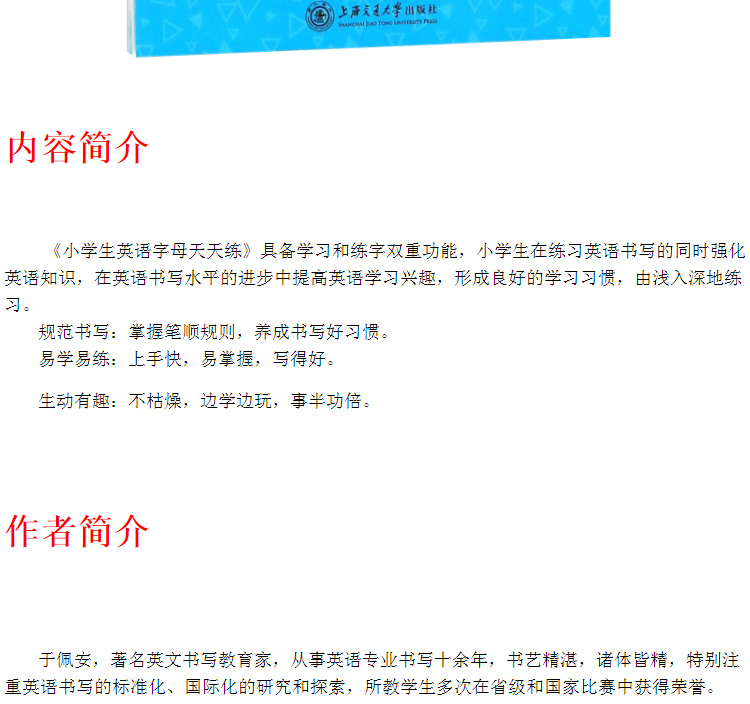 上海交通大学出版社
SHANGHAI JIAO TONG UNIVERSITY PRESS

内容简介

《小学生英语字母天天练》具备学习和练字双重功能，小学生在练习英语书写的同时强化英语知识，在英语书写水平的进步中提高英语学习兴趣，形成良好的学习习惯，由浅入深地练习。

规范书写：掌握笔顺规则，养成书写好习惯。
易学易练：上手快，易掌握，写得好。

生动有趣：不枯燥，边学边玩，事半功倍。

作者简介

于佩安，著名英文书写教育家，从事英语专业书写十余年，书艺精湛，诸体皆精，特别注重英语书写的标准化、国际化的研究和探索，所教学生多次在省级和国家比赛中获得荣誉。